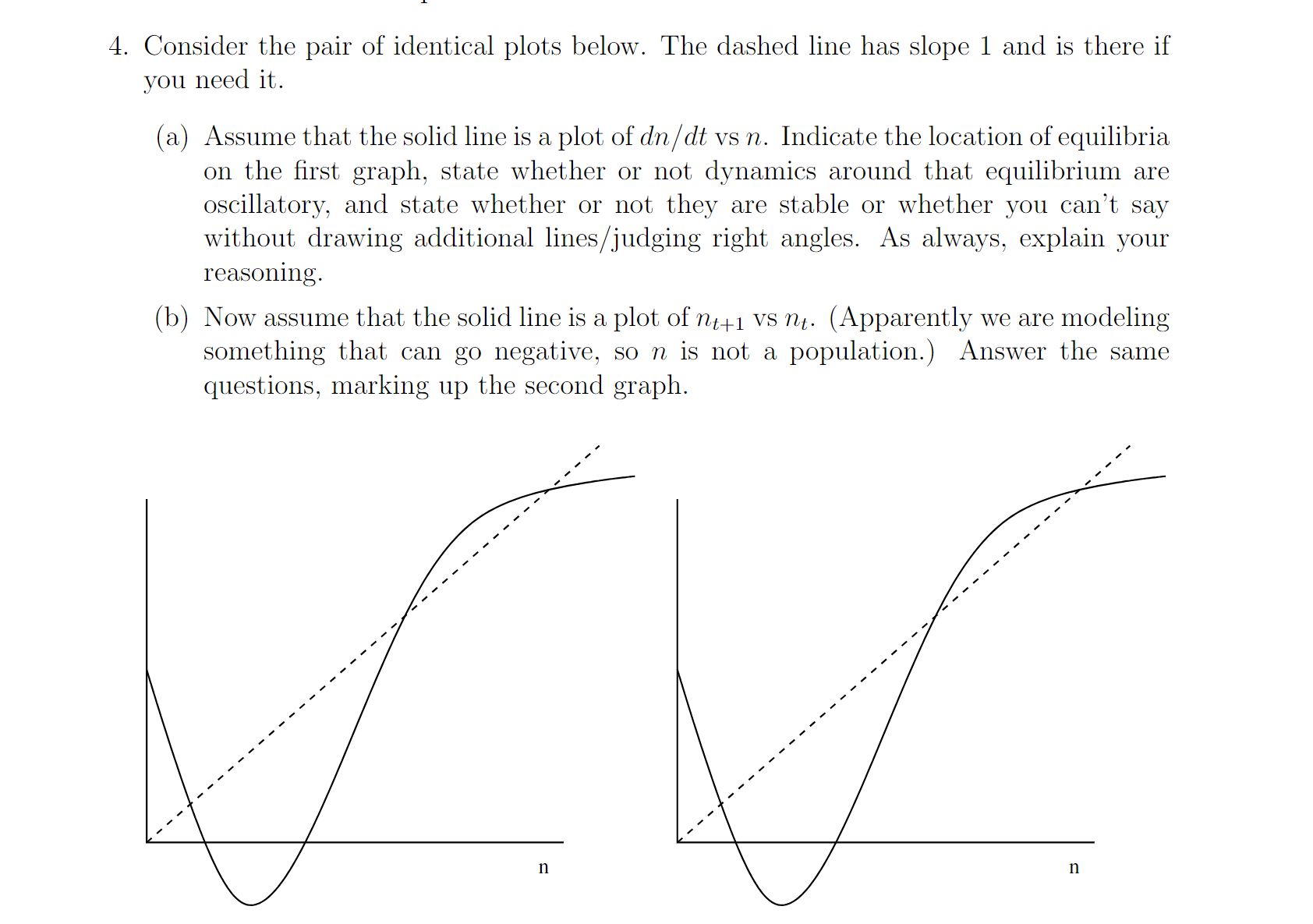 4. Consider the pair of identical plots below. The dashed line has slope 1 and is there if you need it.

(a) Assume that the solid line is a plot of $dn/dt$ vs $n$. Indicate the location of equilibria on the first graph, state whether or not dynamics around that equilibrium are oscillatory, and state whether or not they are stable or whether you can't say without drawing additional lines/judging right angles. As always, explain your reasoning.

(b) Now assume that the solid line is a plot of $n_{t+1}$ vs $n_t$. (Apparently we are modeling something that can go negative, so $n$ is not a population.) Answer the same questions, marking up the second graph.

n

n